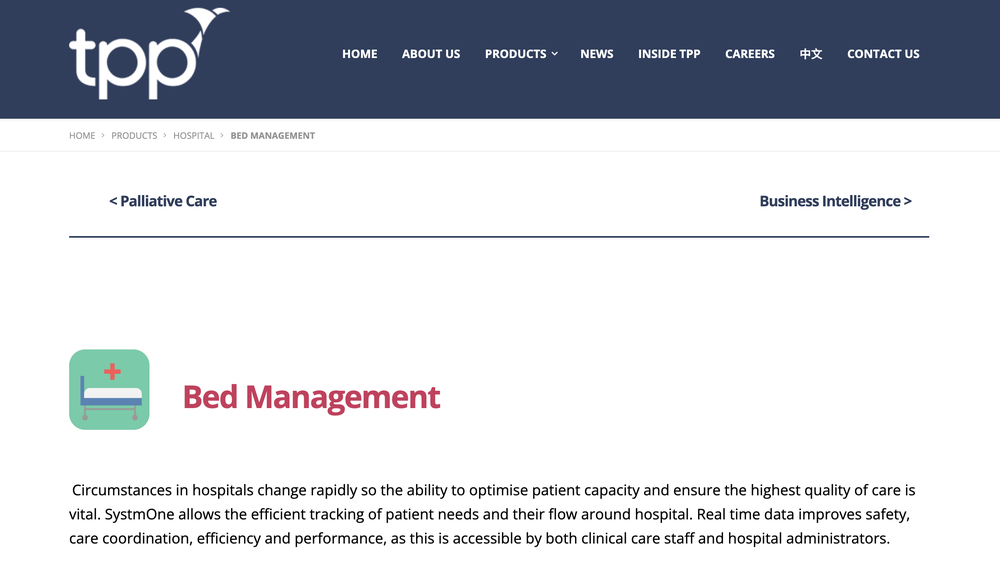 tpp

HOME ABOUT US PRODUCTS NEWS INSIDE TPP CAREERS 中文 CONTACT US

HOME > PRODUCTS > HOSPITAL > BED MANAGEMENT

< Palliative Care

Business Intelligence >

Bed Management

Circumstances in hospitals change rapidly so the ability to optimise patient capacity and ensure the highest quality of care is vital. SystmOne allows the efficient tracking of patient needs and their flow around hospital. Real time data improves safety, care coordination, efficiency and performance, as this is accessible by both clinical care staff and hospital administrators.